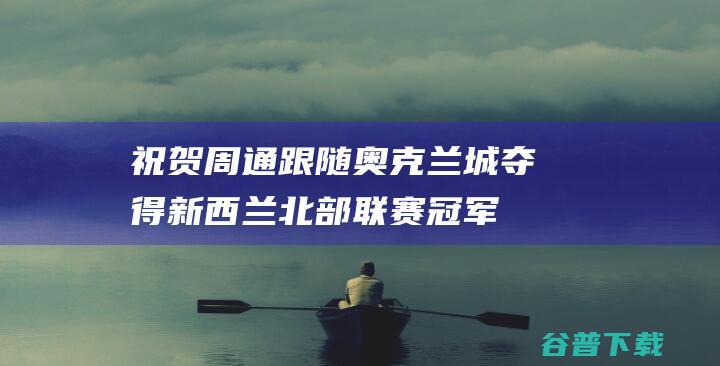 祝贺周通跟随奥克兰城夺得新西兰北部联赛冠军

谷普下载